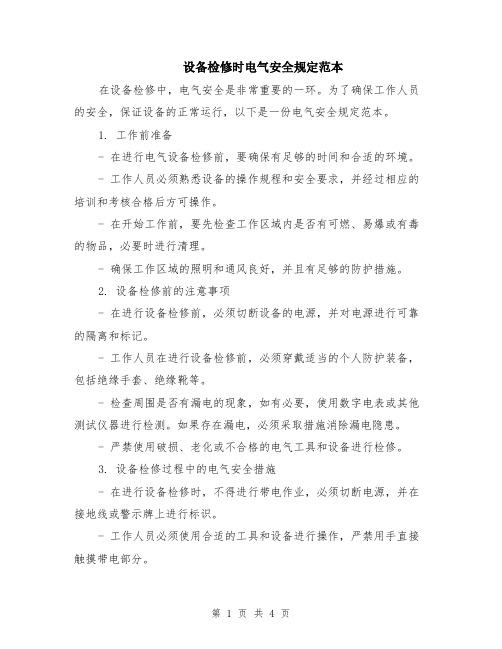 设备检修时电气安全规定范本

在设备检修中，电气安全是非常重要的一环。为了确保工作人员的安全，保证设备的正常运行，以下是一份电气安全规定范本。

1. 工作前准备

- 在进行电气设备检修前，要确保有足够的时间和合适的环境。

- 工作人员必须熟悉设备的操作规程和安全要求，并经过相应的培训和考核合格后方可操作。

- 在开始工作前，要先检查工作区域内是否有可燃、易爆或有毒的物品，必要时进行清理。

- 确保工作区域的照明和通风良好，并且有足够的防护措施。

2. 设备检修前的注意事项

- 在进行设备检修前，必须切断设备的电源，并对电源进行可靠的隔离和标记。

- 工作人员在进行设备检修前，必须穿戴适当的个人防护装备，包括绝缘手套、绝缘靴等。

- 检查周围是否有漏电的现象，如有必要，使用数字电表或其他测试仪器进行检测。如果存在漏电，必须采取措施消除漏电隐患。

- 严禁使用破损、老化或不合格的电气工具和设备进行检修。

3. 设备检修过程中的电气安全措施

- 在进行设备检修时，不得进行带电作业，必须切断电源，并在接地线或警示牌上进行标识。

- 工作人员必须使用合适的工具和设备进行操作，严禁用手直接触摸带电部分。

第 1 页 共 4 页